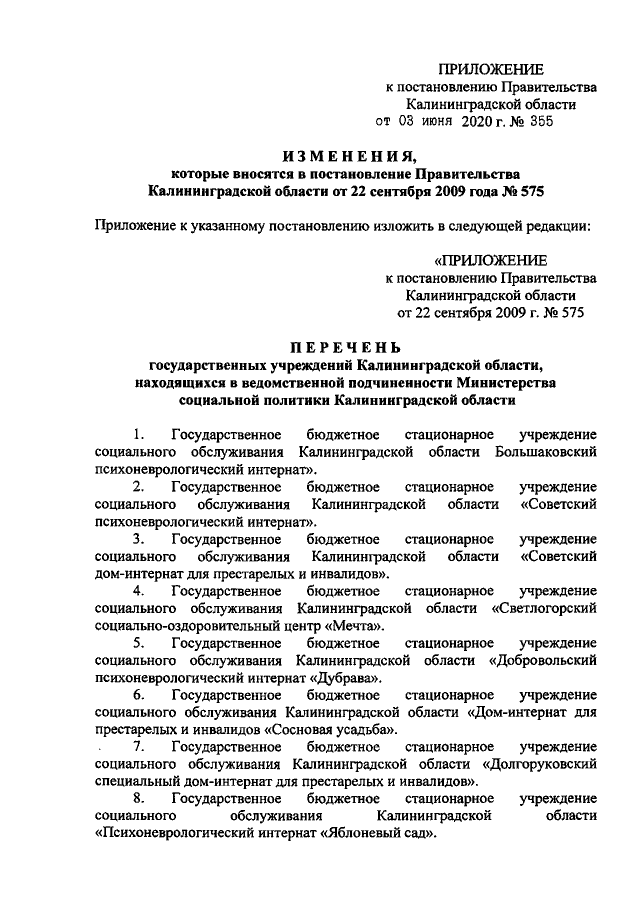 ПРИЛОЖЕНИЕ
к постановлению Правительства
Калининградской области
от 03 июня 2020 г. № 355

ИЗМЕНЕНИЯ,
которые вносятся в постановление Правительства
Калининградской области от 22 сентября 2009 года № 575

Приложение к указанному постановлению изложить в следующей редакции:

«ПРИЛОЖЕНИЕ
к постановлению Правительства
Калининградской области
от 22 сентября 2009 г. № 575

ПЕРЕЧЕНЬ
государственных учреждений Калининградской области,
находящихся в ведомственной подчиненности Министерства
социальной политики Калининградской области

1. Государственное бюджетное стационарное учреждение социального обслуживания Калининградской области Большаковский психоневрологический интернат».

2. Государственное бюджетное стационарное учреждение социального обслуживания Калининградской области «Советский психоневрологический интернат».

3. Государственное бюджетное стационарное учреждение социального обслуживания Калининградской области «Советский дом-интернат для престарелых и инвалидов».

4. Государственное бюджетное стационарное учреждение социального обслуживания Калининградской области «Светлогорский социально-оздоровительный центр «Мечта».

5. Государственное бюджетное стационарное учреждение социального обслуживания Калининградской области «Добровольский психоневрологический интернат «Дубрава».

6. Государственное бюджетное стационарное учреждение социального обслуживания Калининградской области «Дом-интернат для престарелых и инвалидов «Сосновая усадьба».

7. Государственное бюджетное стационарное учреждение социального обслуживания Калининградской области «Долгоруковский специальный дом-интернат для престарелых и инвалидов».

8. Государственное бюджетное стационарное учреждение социального обслуживания Калининградской области «Психоневрологический интернат «Яблоневый сад».